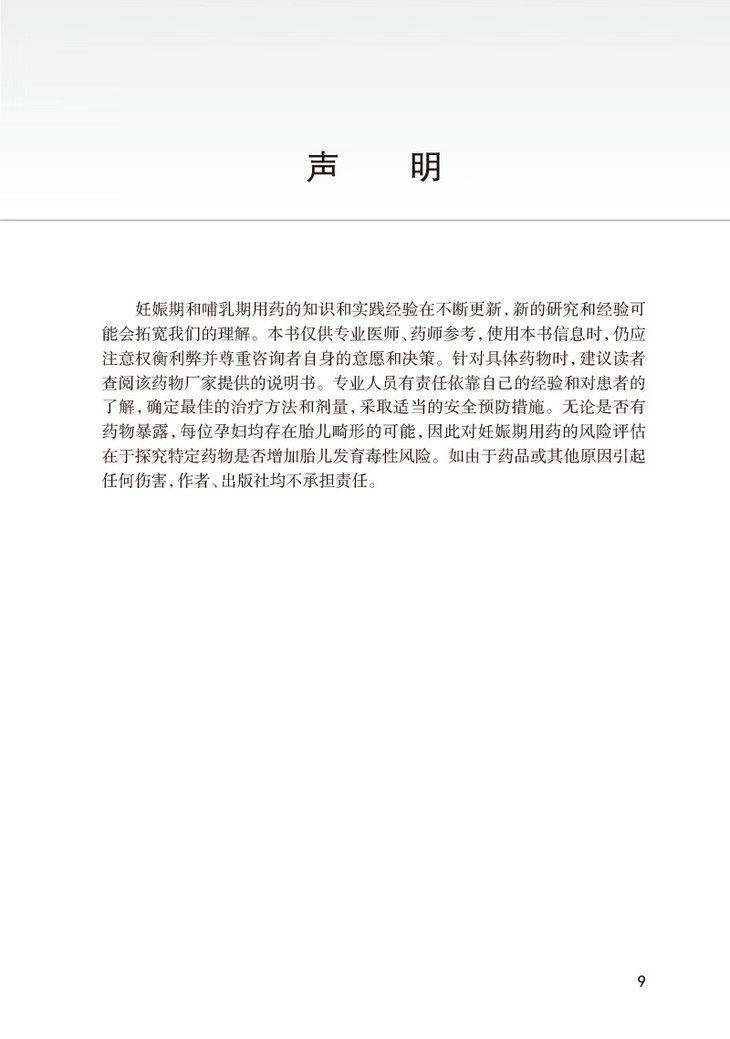 声　明

妊娠期和哺乳期用药的知识和实践经验在不断更新，新的研究和经验可能会拓宽我们的理解。本书仅供专业医师、药师参考，使用本书信息时，仍应注意权衡利弊并尊重咨询者自身的意愿和决策。针对具体药物时，建议读者查阅该药物厂家提供的说明书。专业人员有责任依靠自己的经验和对患者的了解，确定最佳的治疗方法和剂量，采取适当的安全预防措施。无论是否有药物暴露，每位孕妇均存在胎儿畸形的可能，因此对妊娠期用药的风险评估在于探究特定药物是否增加胎儿发育毒性风险。如由于药品或其他原因引起任何伤害，作者、出版社均不承担责任。

9